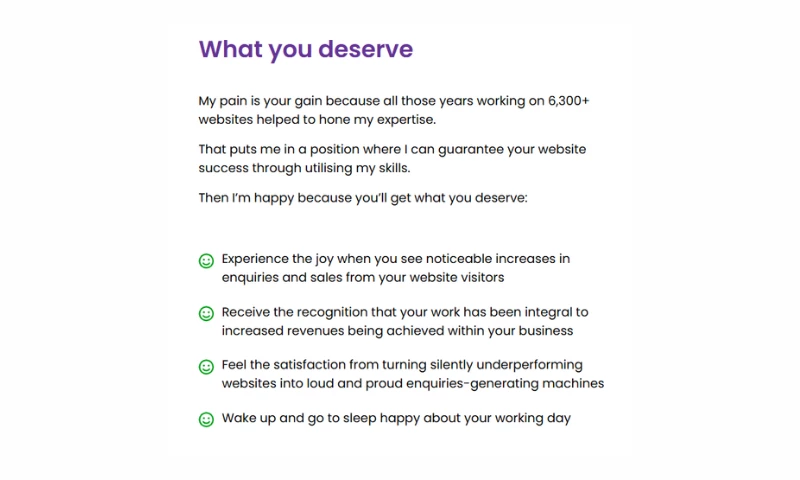 What you deserve

My pain is your gain because all those years working on 6,300+ websites helped to hone my expertise.

That puts me in a position where I can guarantee your website success through utilising my skills.

Then I'm happy because you'll get what you deserve:

Experience the joy when you see noticeable increases in enquiries and sales from your website visitors

Receive the recognition that your work has been integral to increased revenues being achieved within your business

Feel the satisfaction from turning silently underperforming websites into loud and proud enquiries-generating machines

Wake up and go to sleep happy about your working day